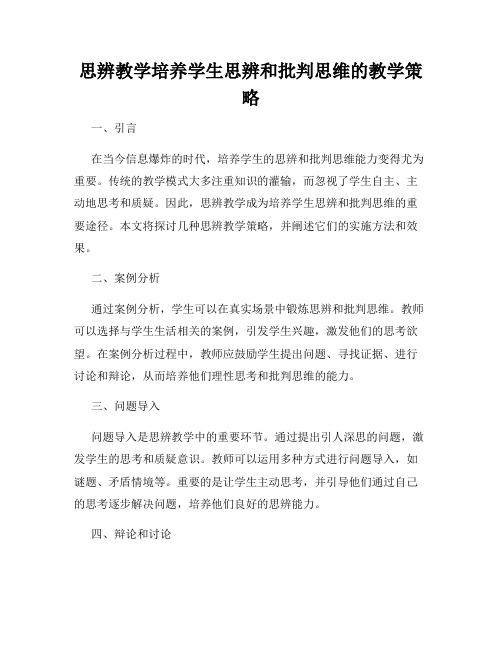 思辨教学培养学生思辨和批判思维的教学策略

一、引言

在当今信息爆炸的时代，培养学生的思辨和批判思维能力变得尤为重要。传统的教学模式大多注重知识的灌输，而忽视了学生自主、主动地思考和质疑。因此，思辨教学成为培养学生思辨和批判思维的重要途径。本文将探讨几种思辨教学策略，并阐述它们的实施方法和效果。

二、案例分析

通过案例分析，学生可以在真实场景中锻炼思辨和批判思维。教师可以选择与学生生活相关的案例，引发学生兴趣，激发他们的思考欲望。在案例分析过程中，教师应鼓励学生提出问题、寻找证据、进行讨论和辩论，从而培养他们理性思考和批判思维的能力。

三、问题导入

问题导入是思辨教学中的重要环节。通过提出引人深思的问题，激发学生的思考和质疑意识。教师可以运用多种方式进行问题导入，如谜题、矛盾情境等。重要的是让学生主动思考，并引导他们通过自己的思考逐步解决问题，培养他们良好的思辨能力。

四、辩论和讨论